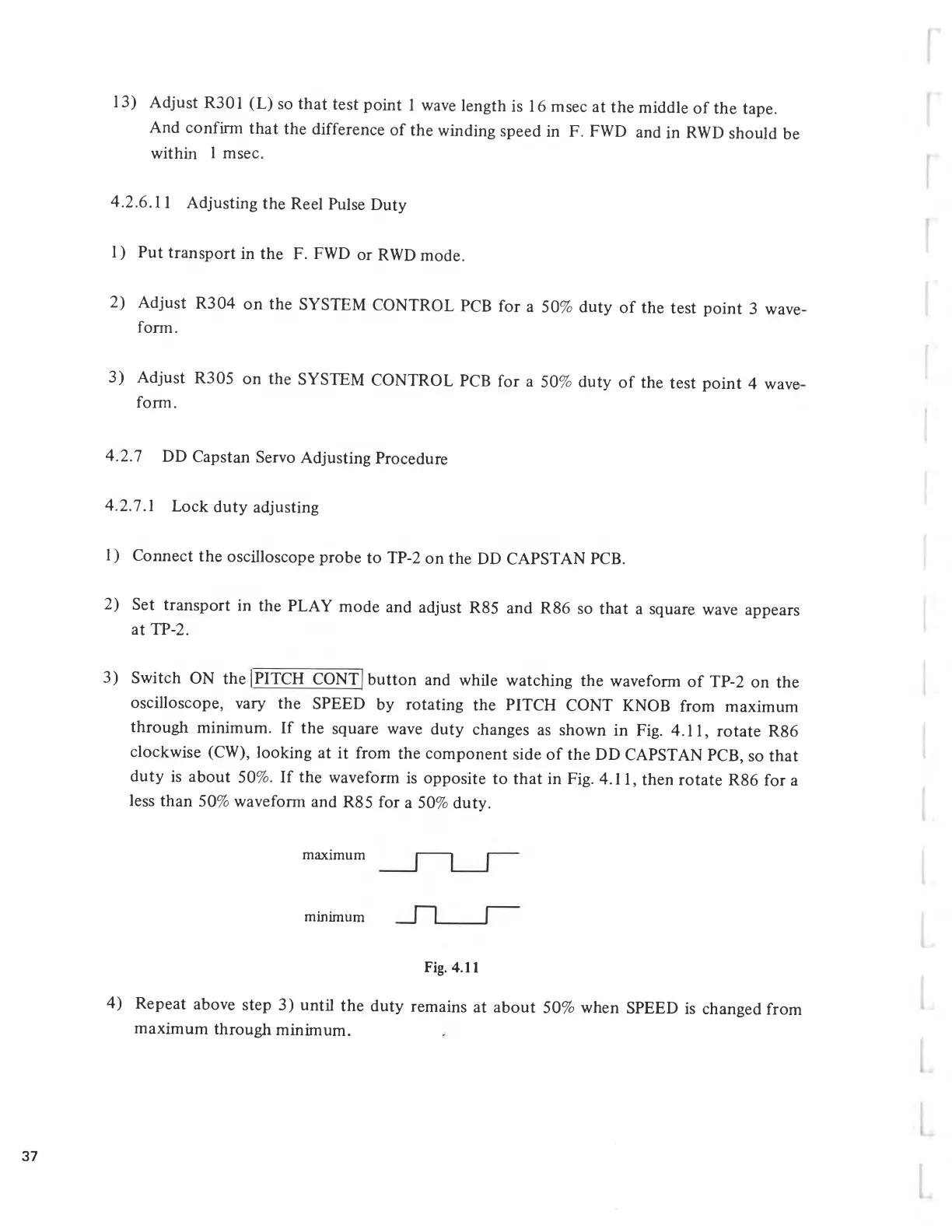 13) Adjust R301 (L) so that test point 1 wave length is 16 msec at the middle of the tape. And confirm that the difference of the winding speed in F. FWD and in RWD should be within 1 msec.

4.2.6.11 Adjusting the Reel Pulse Duty

1) Put transport in the F. FWD or RWD mode.

2) Adjust R304 on the SYSTEM CONTROL PCB for a 50% duty of the test point 3 waveform.

3) Adjust R305 on the SYSTEM CONTROL PCB for a 50% duty of the test point 4 waveform.

4.2.7 DD Capstan Servo Adjusting Procedure

4.2.7.1 Lock duty adjusting

1) Connect the oscilloscope probe to TP-2 on the DD CAPSTAN PCB.

2) Set transport in the PLAY mode and adjust R85 and R86 so that a square wave appears at TP-2.

3) Switch ON the PITCH CONT button and while watching the waveform of TP-2 on the oscilloscope, vary the SPEED by rotating the PITCH CONT KNOB from maximum through minimum. If the square wave duty changes as shown in Fig. 4.11, rotate R86 clockwise (CW), looking at it from the component side of the DD CAPSTAN PCB, so that duty is about 50%. If the waveform is opposite to that in Fig. 4.11, then rotate R86 for a less than 50% waveform and R85 for a 50% duty.

maximum

minimum

Fig. 4.11

4) Repeat above step 3) until the duty remains at about 50% when SPEED is changed from maximum through minimum.

37